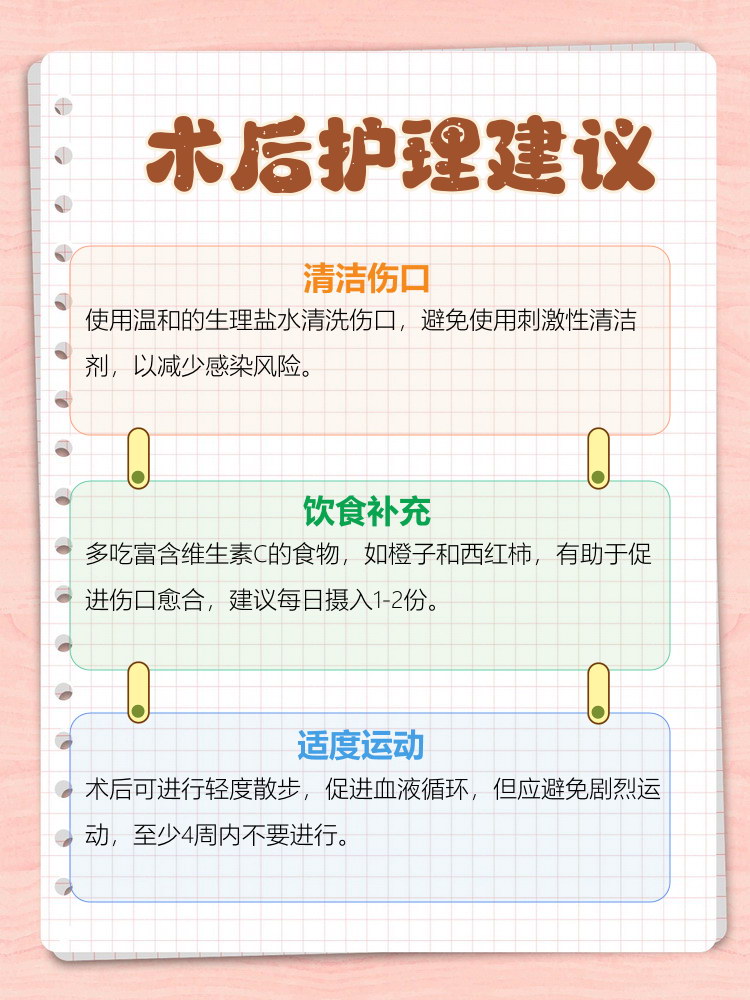 术后护理建议

清洁伤口

使用温和的生理盐水清洗伤口，避免使用刺激性清洁剂，以减少感染风险。

饮食补充

多吃富含维生素C的食物，如橙子和西红柿，有助于促进伤口愈合，建议每日摄入1-2份。

适度运动

术后可进行轻度散步，促进血液循环，但应避免剧烈运动，至少4周内不要进行。